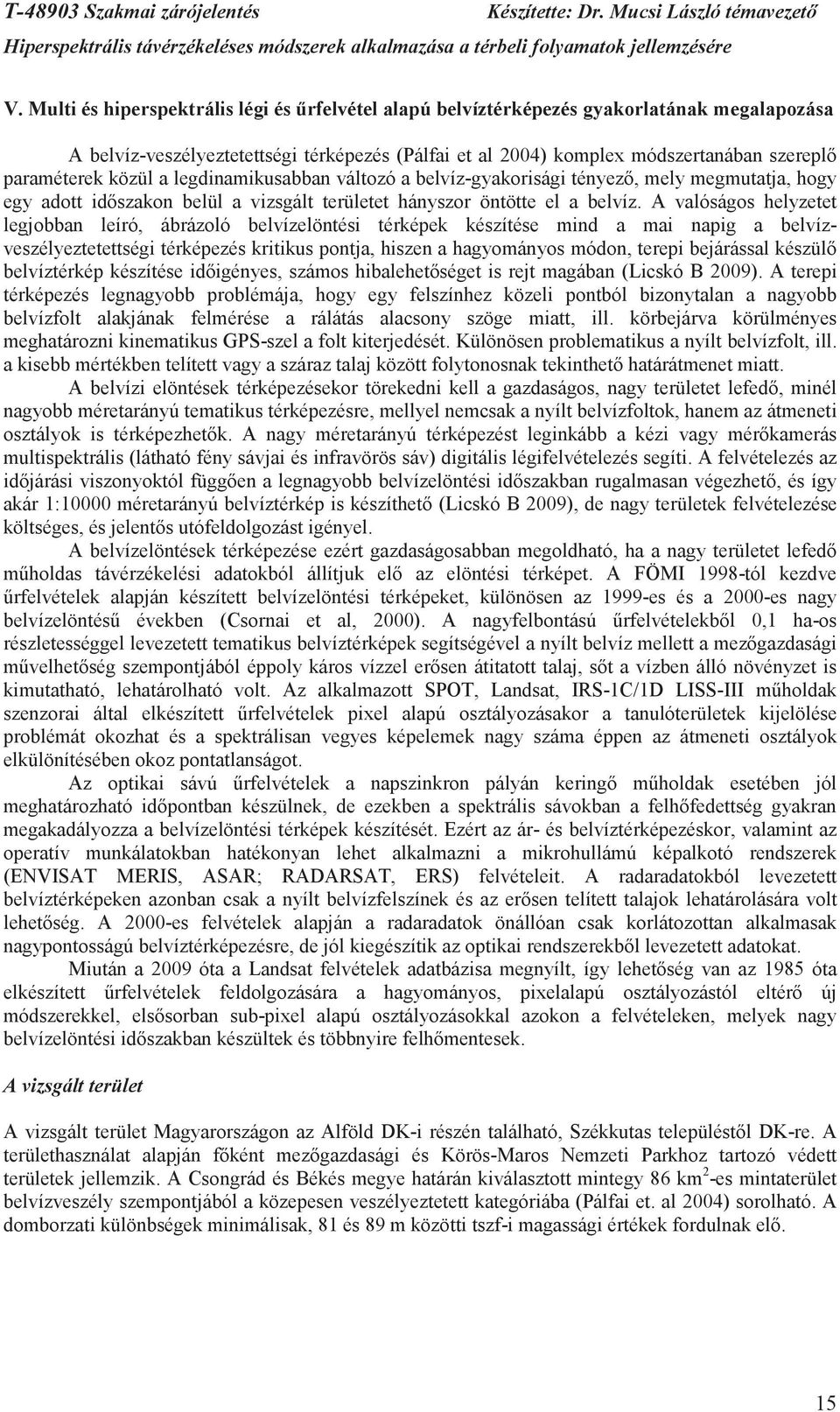 T-48903 Szakmai zárójelentés Készítette: Dr. Mucsi László témavezető
Hiperspektrális távérzékeléses módszerek alkalmazása a térbeli folyamatok jellemzésére

V. Multi és hiperspektrális légi és űrfelvétel alapú belvíztérképezés gyakorlatának megalapozása

A belvíz-veszélyeztetettségi térképezés (Pálfai et al 2004) komplex módszertanában szereplő paraméterek közül a legdinamikusabban változó a belvíz-gyakorisági tényező, mely megmutatja, hogy egy adott időszakon belül a vizsgált területet hányszor öntötte el a belvíz. A valóságos helyzetet legjobban leíró, ábrázoló belvízelöntési térképek készítése mind a mai napig a belvíz-veszélyeztetettségi térképezés kritikus pontja, hiszen a hagyományos módon, terepi bejárással készülő belvíztérkép készítése időigényes, számos hibalehetőséget is rejt magában (Licskó B 2009). A terepi térképezés legnagyobb problémája, hogy egy felszínhez közeli pontból bizonytalan a nagyobb belvízfolt alakjának felmérése a rálátás alacsony szöge miatt, ill. körbejárva körülményes meghatározni kinematikus GPS-szel a folt kiterjedését. Különösen problematikus a nyílt belvízfolt, ill. a kisebb mértékben telített vagy a száraz talaj között folytonosnak tekinthető határátmenet miatt.

A belvízi elöntések térképezésekor törekedni kell a gazdaságos, nagy területet lefedő, minél nagyobb méretarányú tematikus térképezésre, mellyel nemcsak a nyílt belvízfoltok, hanem az átmeneti osztályok is térképezhetők. A nagy méretarányú térképezést leginkább a kézi vagy mérőkamerás multispektrális (látható fény sávjai és infravörös sáv) digitális légifelvételezés segíti. A felvételezés az időjárási viszonyoktól függően a legnagyobb belvízelöntési időszakban rugalmasan végezhető, és így akár 1:10000 méretarányú belvíztérkép is készíthető (Licskó B 2009), de nagy területek felvételezése költséges, és jelentős utófeldolgozást igényel.

A belvízelöntések térképezése ezért gazdaságosabban megoldható, ha a nagy területet lefedő műholdas távérzékelési adatokból állítjuk elő az elöntési térképet. A FÖMI 1998-tól kezdve űrfelvételek alapján készített belvízelöntési térképeket, különösen az 1999-es és a 2000-es nagy belvízelöntésű években (Csornai et al, 2000). A nagyfelbontású űrfelvételekből 0,1 ha-os részletességgel levezetett tematikus belvíztérképek segítségével a nyílt belvíz mellett a mezőgazdasági művelhetőség szempontjából éppoly káros vízzel erősen átitatott talaj, sőt a vízben álló növényzet is kimutatható, lehatárolható volt. Az alkalmazott SPOT, Landsat, IRS-1C/1D LISS-III műholdak szenzorai által elkészített űrfelvételek pixel alapú osztályozásakor a tanulóterületek kijelölése problémát okozhat és a spektrálisan vegyes képelemek nagy száma éppen az átmeneti osztályok elkülönítésében okoz pontatlanságot.

Az optikai sávú űrfelvételek a napszinkron pályán keringő műholdak esetében jól meghatározható időpontban készülnek, de ezekben a spektrális sávokban a felhőfedettség gyakran megakadályozza a belvízelöntési térképek készítését. Ezért az ár- és belvíztérképezéskor, valamint az operatív munkálatokban hatékonyan lehet alkalmazni a mikrohullámú képalkotó rendszerek (ENVISAT MERIS, ASAR; RADARSAT, ERS) felvételeit. A radaradatokból levezetett belvíztérképeken azonban csak a nyílt belvízfelszínek és az erősen telített talajok lehatárolására volt lehetőség. A 2000-es felvételek alapján a radaradatok önállóan csak korlátozottan alkalmasak nagypontosságú belvíztérképezésre, de jól kiegészítik az optikai rendszerekből levezetett adatokat.

Miután a 2009 óta a Landsat felvételek adatbázisa megnyílt, így lehetőség van az 1985 óta elkészített űrfelvételek feldolgozására a hagyományos, pixelalapú osztályozástól eltérő új módszerekkel, elsősorban sub-pixel alapú osztályozásokkal azokon a felvételeken, melyek nagy belvízelöntési időszakban készültek és többnyire felhőmentesek.

A vizsgált terület

A vizsgált terület Magyarországon az Alföld DK-i részén található, Székkutas településtől DK-re. A területhasználat alapján főként mezőgazdasági és Körös-Maros Nemzeti Parkhoz tartozó védett területek jellemzik. A Csongrád és Békés megye határán kiválasztott mintegy 86 km$^2$-es mintaterület belvízveszély szempontjából a közepesen veszélyeztetett kategóriába (Pálfai et. al 2004) sorolható. A domborzati különbségek minimálisak, 81 és 89 m közötti tszf-i magassági értékek fordulnak elő.

15